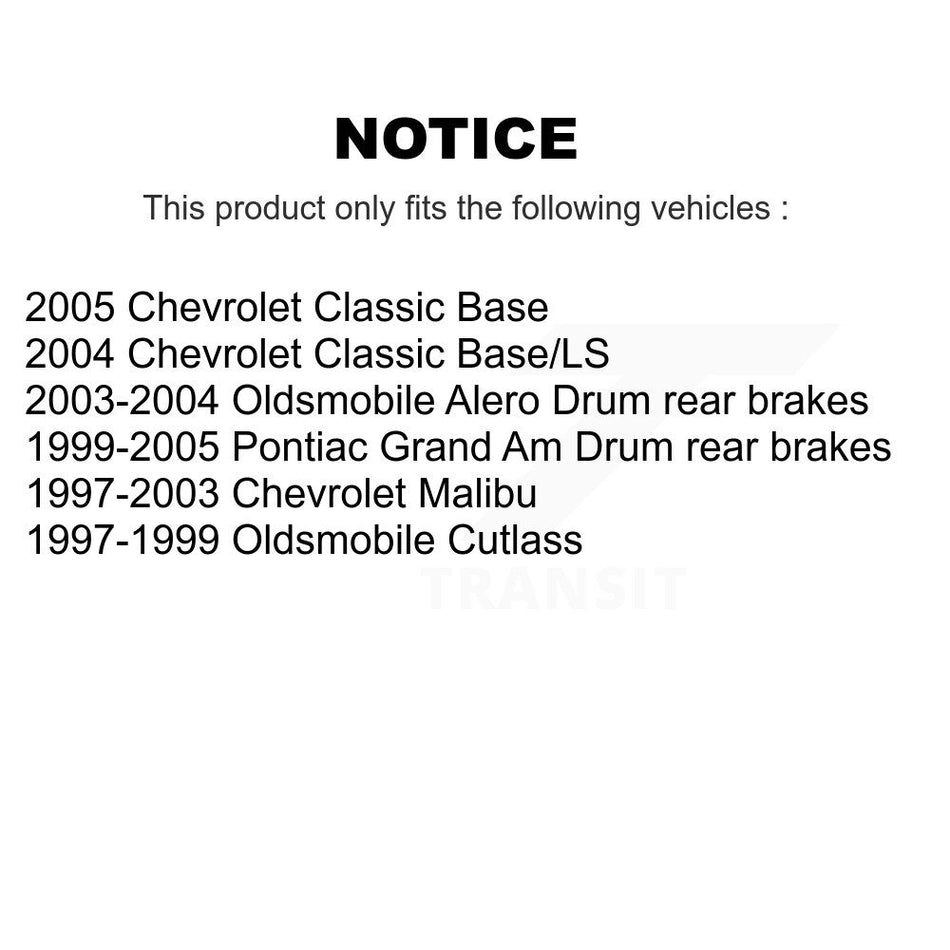 NOTICE

This product only fits the following vehicles :

2005 Chevrolet Classic Base
2004 Chevrolet Classic Base/LS
2003-2004 Oldsmobile Alero Drum rear brakes
1999-2005 Pontiac Grand Am Drum rear brakes
1997-2003 Chevrolet Malibu
1997-1999 Oldsmobile Cutlass

TRANSIT